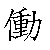 働